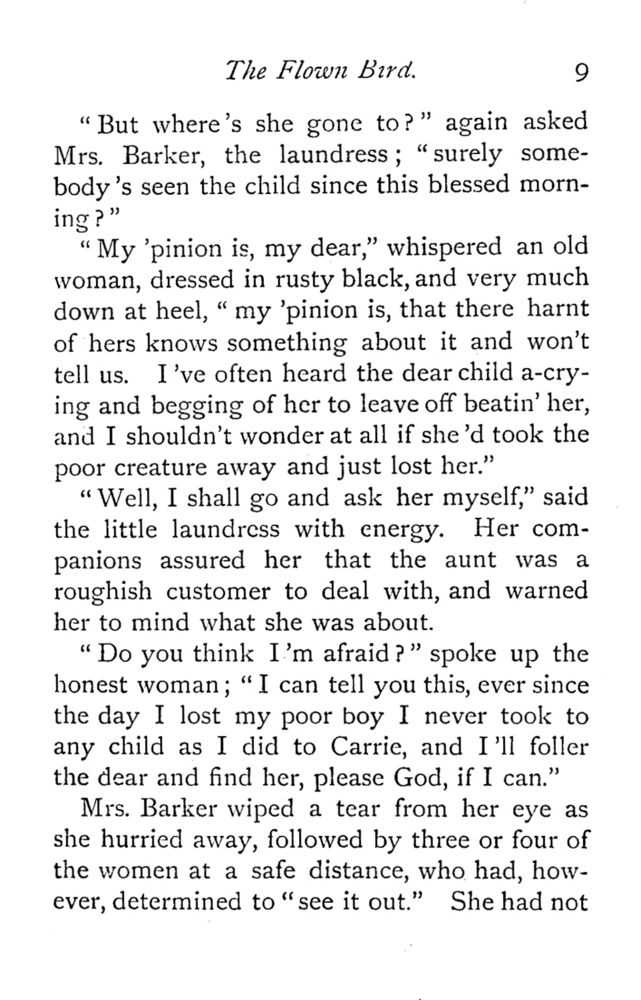 The Flown Bird. 9

"But where's she gone to?" again asked Mrs. Barker, the laundress; "surely somebody's seen the child since this blessed morning?"

"My 'pinion is, my dear," whispered an old woman, dressed in rusty black, and very much down at heel, "my 'pinion is, that there harnt of hers knows something about it and won't tell us. I've often heard the dear child a-crying and begging of her to leave off beatin' her, and I shouldn't wonder at all if she'd took the poor creature away and just lost her."

"Well, I shall go and ask her myself," said the little laundress with energy. Her companions assured her that the aunt was a roughish customer to deal with, and warned her to mind what she was about.

"Do you think I'm afraid?" spoke up the honest woman; "I can tell you this, ever since the day I lost my poor boy I never took to any child as I did to Carrie, and I'll foller the dear and find her, please God, if I can."

Mrs. Barker wiped a tear from her eye as she hurried away, followed by three or four of the women at a safe distance, who had, however, determined to "see it out." She had not